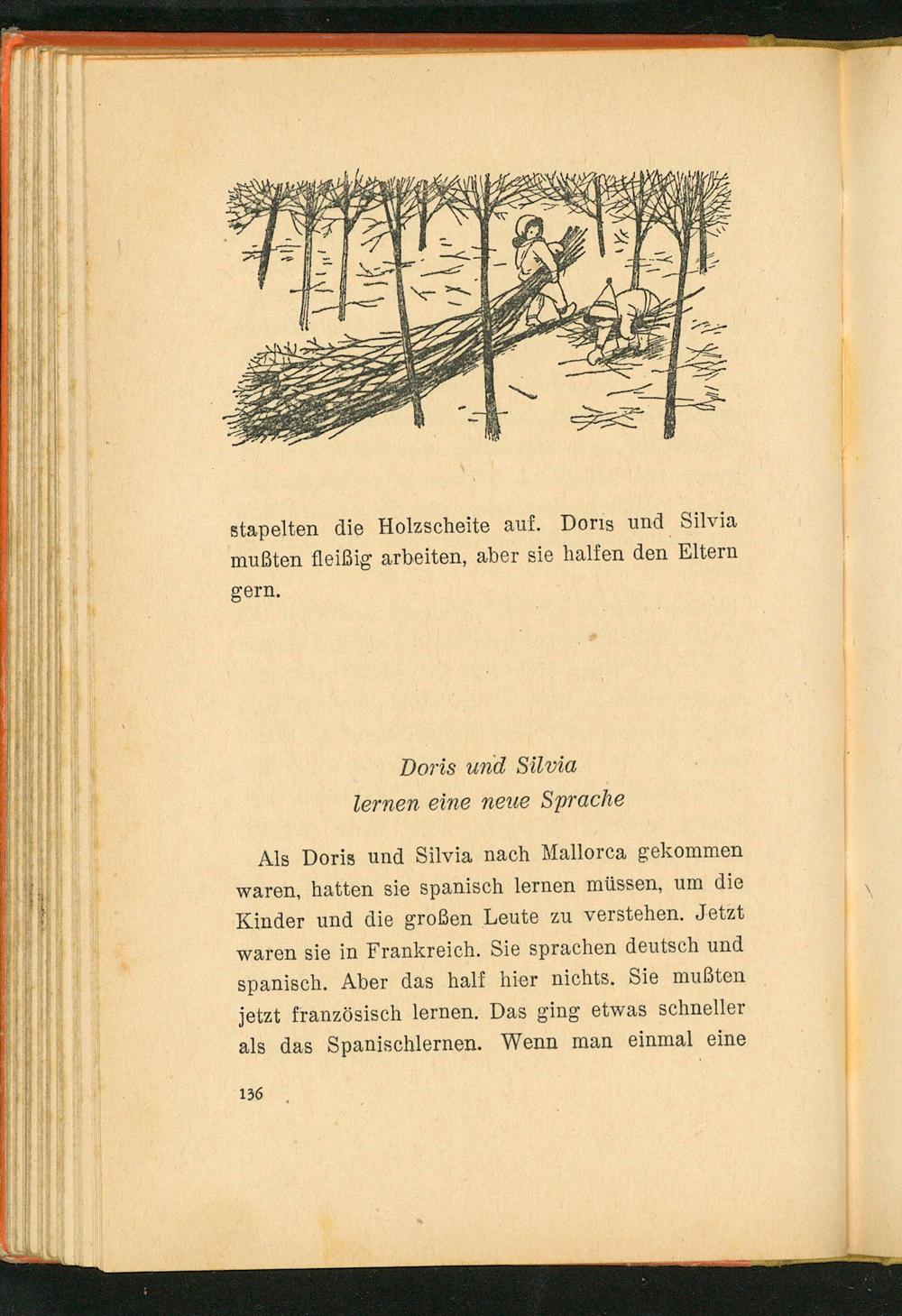 stapelten die Holzscheite auf. Doris und Silvia mußten fleißig arbeiten, aber sie halfen den Eltern gern.

Doris und Silvia
lernen eine neue Sprache

Als Doris und Silvia nach Mallorca gekommen waren, hatten sie spanisch lernen müssen, um die Kinder und die großen Leute zu verstehen. Jetzt waren sie in Frankreich. Sie sprachen deutsch und spanisch. Aber das half hier nichts. Sie mußten jetzt französisch lernen. Das ging etwas schneller als das Spanischlernen. Wenn man einmal eine

136